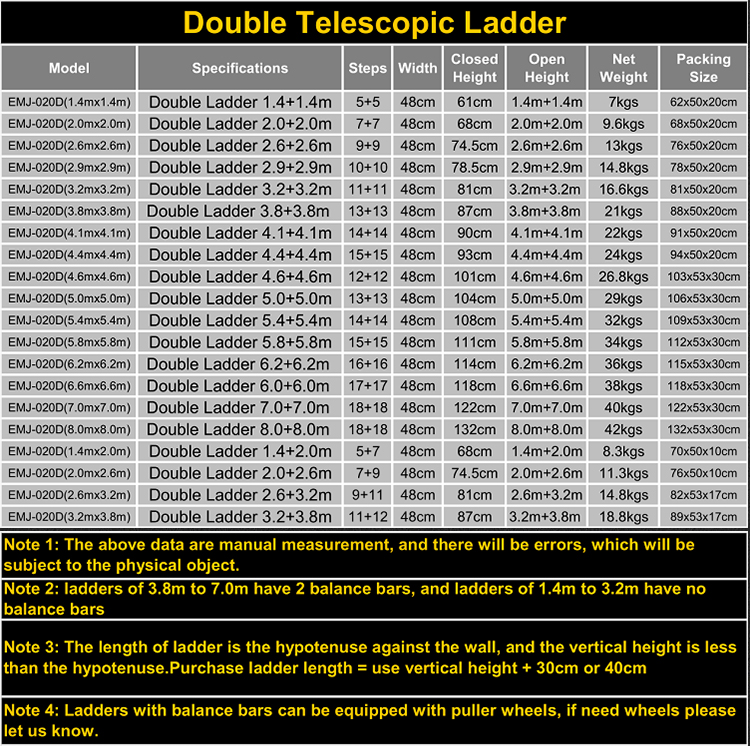 Double Telescopic Ladder

| Model | Specifications | Steps | Width | Closed Height | Open Height | Net Weight | Packing Size |
|---|---|---|---|---|---|---|---|
| EMJ-020D(1.4mx1.4m) | Double Ladder 1.4+1.4m | 5+5 | 48cm | 61cm | 1.4m+1.4m | 7kgs | 62x50x20cm |
| EMJ-020D(2.0mx2.0m) | Double Ladder 2.0+2.0m | 7+7 | 48cm | 68cm | 2.0m+2.0m | 9.6kgs | 68x50x20cm |
| EMJ-020D(2.6mx2.6m) | Double Ladder 2.6+2.6m | 9+9 | 48cm | 74.5cm | 2.6m+2.6m | 13kgs | 76x50x20cm |
| EMJ-020D(2.9mx2.9m) | Double Ladder 2.9+2.9m | 10+10 | 48cm | 78.5cm | 2.9m+2.9m | 14.8kgs | 78x50x20cm |
| EMJ-020D(3.2mx3.2m) | Double Ladder 3.2+3.2m | 11+11 | 48cm | 81cm | 3.2m+3.2m | 16.6kgs | 81x50x20cm |
| EMJ-020D(3.8mx3.8m) | Double Ladder 3.8+3.8m | 13+13 | 48cm | 87cm | 3.8m+3.8m | 21kgs | 88x50x20cm |
| EMJ-020D(4.1mx4.1m) | Double Ladder 4.1+4.1m | 14+14 | 48cm | 90cm | 4.1m+4.1m | 22kgs | 91x50x20cm |
| EMJ-020D(4.4mx4.4m) | Double Ladder 4.4+4.4m | 15+15 | 48cm | 93cm | 4.4m+4.4m | 24kgs | 94x50x20cm |
| EMJ-020D(4.6mx4.6m) | Double Ladder 4.6+4.6m | 12+12 | 48cm | 101cm | 4.6m+4.6m | 26.8kgs | 103x53x30cm |
| EMJ-020D(5.0mx5.0m) | Double Ladder 5.0+5.0m | 13+13 | 48cm | 104cm | 5.0m+5.0m | 29kgs | 106x53x30cm |
| EMJ-020D(5.4mx5.4m) | Double Ladder 5.4+5.4m | 14+14 | 48cm | 108cm | 5.4m+5.4m | 32kgs | 109x53x30cm |
| EMJ-020D(5.8mx5.8m) | Double Ladder 5.8+5.8m | 15+15 | 48cm | 111cm | 5.8m+5.8m | 34kgs | 112x53x30cm |
| EMJ-020D(6.2mx6.2m) | Double Ladder 6.2+6.2m | 16+16 | 48cm | 114cm | 6.2m+6.2m | 36kgs | 115x53x30cm |
| EMJ-020D(6.6mx6.6m) | Double Ladder 6.0+6.0m | 17+17 | 48cm | 118cm | 6.6m+6.6m | 38kgs | 118x53x30cm |
| EMJ-020D(7.0mx7.0m) | Double Ladder 7.0+7.0m | 18+18 | 48cm | 122cm | 7.0m+7.0m | 40kgs | 122x53x30cm |
| EMJ-020D(8.0mx8.0m) | Double Ladder 8.0+8.0m | 18+18 | 48cm | 132cm | 8.0m+8.0m | 42kgs | 132x53x30cm |
| EMJ-020D(1.4mx2.0m) | Double Ladder 1.4+2.0m | 5+7 | 48cm | 68cm | 1.4m+2.0m | 8.3kgs | 70x50x10cm |
| EMJ-020D(2.0mx2.6m) | Double Ladder 2.0+2.6m | 7+9 | 48cm | 74.5cm | 2.0m+2.6m | 11.3kgs | 76x50x10cm |
| EMJ-020D(2.6mx3.2m) | Double Ladder 2.6+3.2m | 9+11 | 48cm | 81cm | 2.6m+3.2m | 14.8kgs | 82x53x17cm |
| EMJ-020D(3.2mx3.8m) | Double Ladder 3.2+3.8m | 11+12 | 48cm | 87cm | 3.2m+3.8m | 18.8kgs | 89x53x17cm |

Note 1: The above data are manual measurement, and there will be errors, which will be subject to the physical object.

Note 2: ladders of 3.8m to 7.0m have 2 balance bars, and ladders of 1.4m to 3.2m have no balance bars

Note 3: The length of ladder is the hypotenuse against the wall, and the vertical height is less than the hypotenuse.Purchase ladder length = use vertical height + 30cm or 40cm

Note 4: Ladders with balance bars can be equipped with puller wheels, if need wheels please let us know.